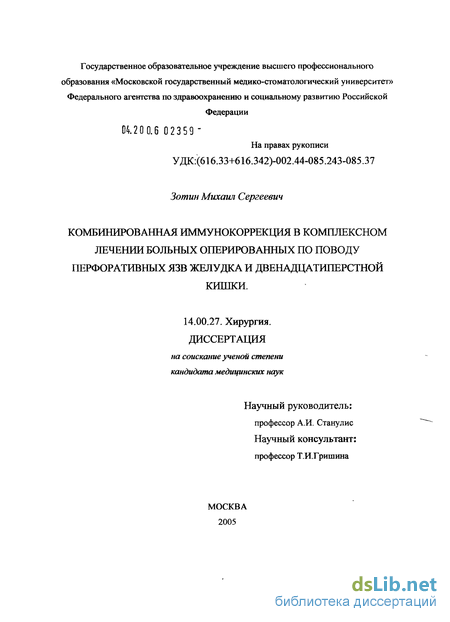 Государственное образовательное учреждение высшего профессионального образования «Московской государственный медико-стоматологический университет» Федерального агентства по здравоохранению и социальному развитию Российской Федерации

04.200.6 02359 -

На правах рукописи

УДК:(616.33+616.342)-002.44-085.243-085.37

Зотин Михаил Сергеевич

КОМБИНИРОВАННАЯ ИММУНОКОРРЕКЦИЯ В КОМПЛЕКСНОМ ЛЕЧЕНИИ БОЛЬНЫХ ОПЕРИРОВАННЫХ ПО ПОВОДУ ПЕРФОРАТИВНЫХ ЯЗВ ЖЕЛУДКА И ДВЕНАДЦАТИПЕРСТНОЙ КИШКИ.

14.00.27. Хирургия.

ДИССЕРТАЦИЯ

на соискание ученой степени кандидата медицинских наук

Научный руководитель:
профессор А.И. Станулис
Научный консультант:
профессор Т.И.Гришина

МОСКВА
2005

dsLib.net
библиотека диссертаций